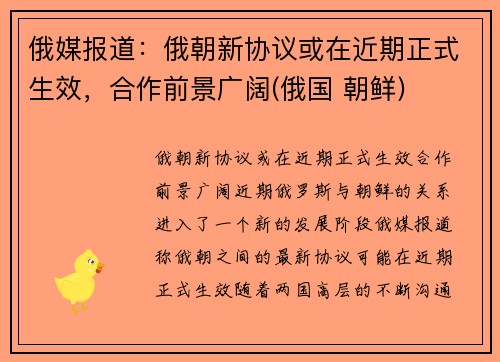 俄媒报道：俄朝新协议或在近期正式生效，合作前景广阔(俄国 朝鲜)

俄朝新协议或在近期正式生效合作前景广阔近期俄罗斯与朝鲜的关系进入了一个新的发展阶段俄媒报道称俄朝之间的最新协议可能在近期正式生效随着两国高层的不断沟通